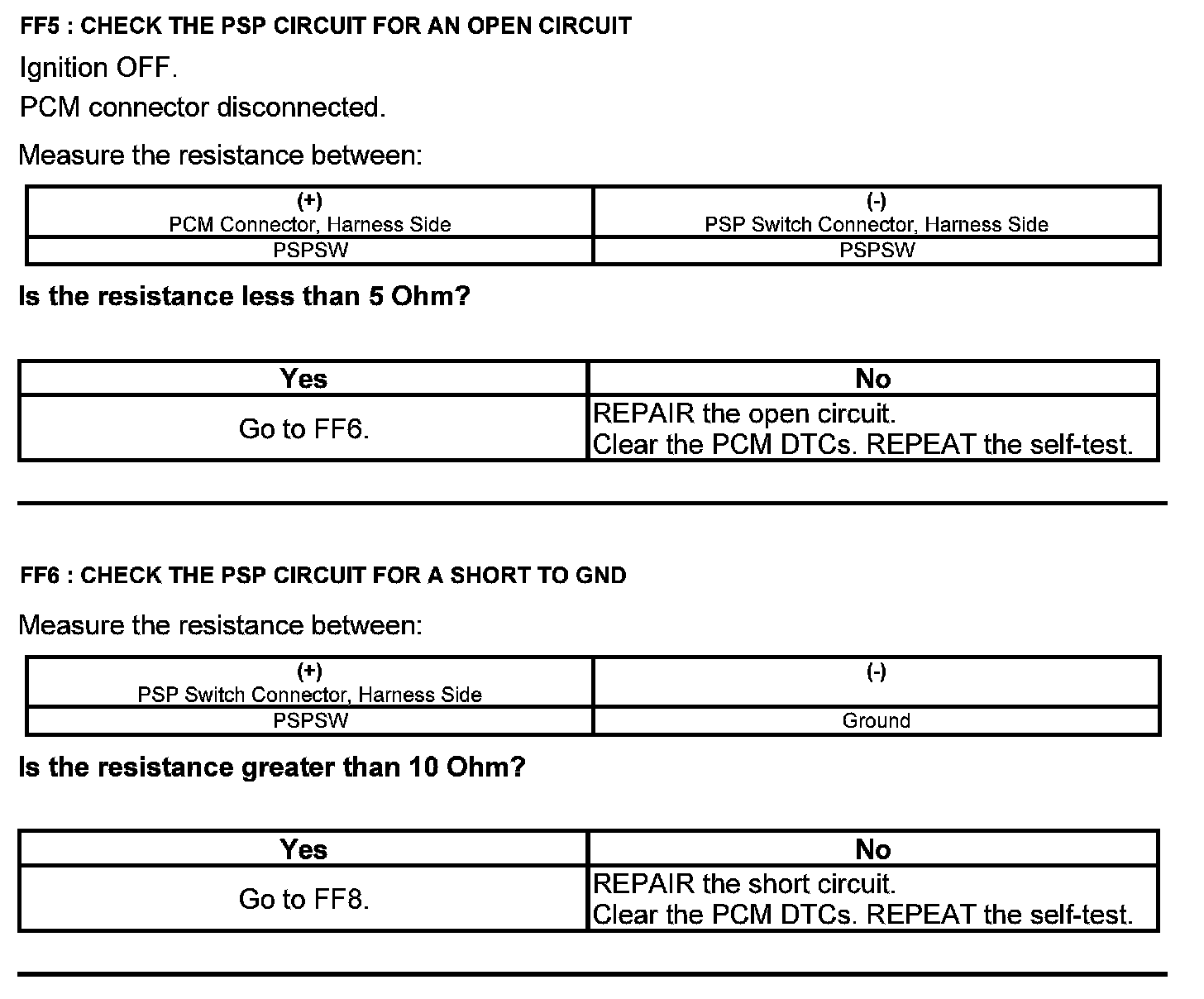 FF5 : CHECK THE PSP CIRCUIT FOR AN OPEN CIRCUIT

Ignition OFF.

PCM connector disconnected.

Measure the resistance between:

| (+) PCM Connector, Harness Side | (-) PSP Switch Connector, Harness Side |
|---|---|
| PSPSW | PSPSW |

Is the resistance less than 5 Ohm?

| Yes | No |
|---|---|
| Go to FF6. | REPAIR the open circuit. Clear the PCM DTCs. REPEAT the self-test. |

FF6 : CHECK THE PSP CIRCUIT FOR A SHORT TO GND

Measure the resistance between:

| (+) PSP Switch Connector, Harness Side | (-) |
|---|---|
| PSPSW | Ground |

Is the resistance greater than 10 Ohm?

| Yes | No |
|---|---|
| Go to FF8. | REPAIR the short circuit. Clear the PCM DTCs. REPEAT the self-test. |